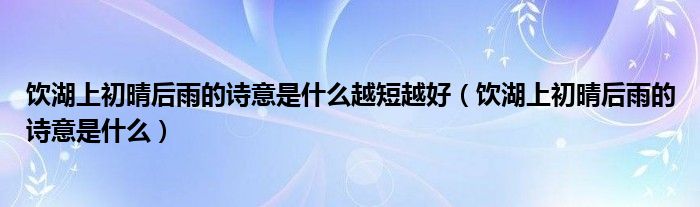 饮湖上初晴后雨的诗意是什么越短越好（饮湖上初晴后雨的诗意是什么）